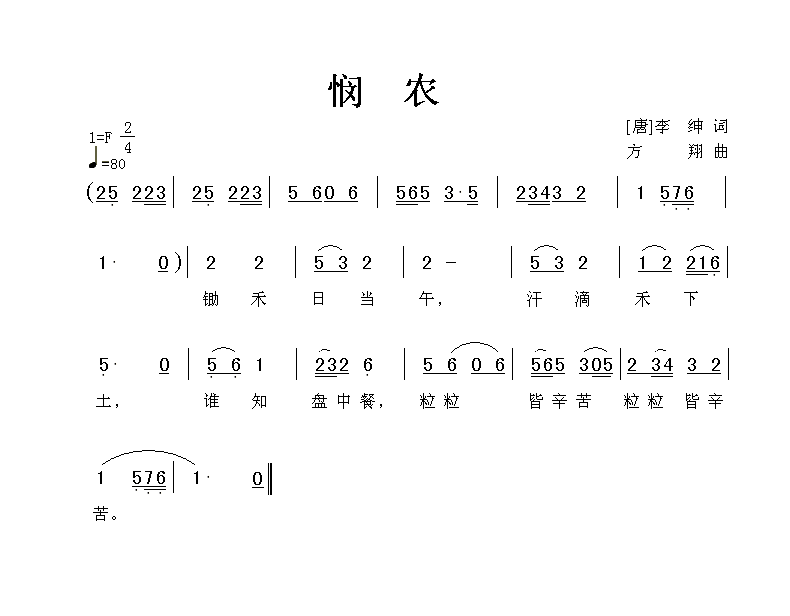 悯 农

1=F $\frac{2}{4}$
♩=80

[唐]李 绅 词
方 翔 曲

(25 223 | 25 223 | 5 60 6 | 565 3·5 | 2343 2 | 1 576 |

1· 0) | 2 2 | 5 3 2 | 2 - | 5 3 2 | 1 2 216 |
锄 禾 日 当 午， 汗 滴 禾 下

5· 0 | 5 6 1 | 232 6 | 5 6 0 6 | 565 305 | 2 34 3 2 |
土， 谁 知 盘 中 餐， 粒 粒 皆 辛 苦 粒 粒 皆 辛

1 576 | 1· 0 ‖
苦。